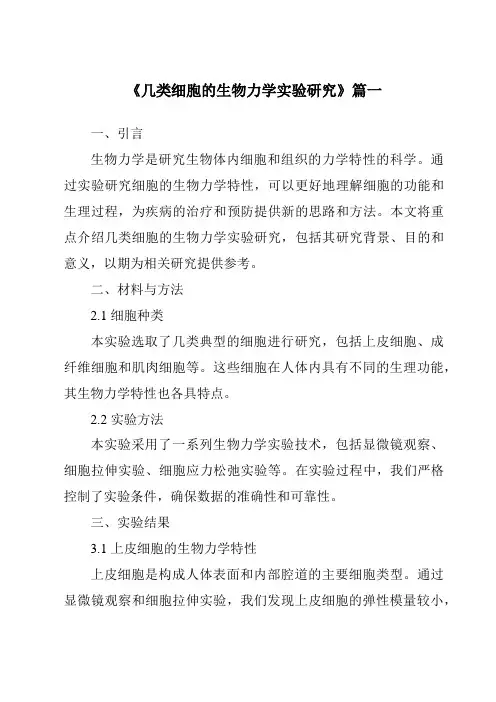 《几类细胞的生物力学实验研究》篇一

一、引言

生物力学是研究生物体内细胞和组织的力学特性的科学。通过实验研究细胞的生物力学特性，可以更好地理解细胞的功能和生理过程，为疾病的治疗和预防提供新的思路和方法。本文将重点介绍几类细胞的生物力学实验研究，包括其研究背景、目的和意义，以期为相关研究提供参考。

二、材料与方法

2.1 细胞种类

本实验选取了几类典型的细胞进行研究，包括上皮细胞、成纤维细胞和肌肉细胞等。这些细胞在人体内具有不同的生理功能，其生物力学特性也各具特点。

2.2 实验方法

本实验采用了一系列生物力学实验技术，包括显微镜观察、细胞拉伸实验、细胞应力松弛实验等。在实验过程中，我们严格控制了实验条件，确保数据的准确性和可靠性。

三、实验结果

3.1 上皮细胞的生物力学特性

上皮细胞是构成人体表面和内部腔道的主要细胞类型。通过显微镜观察和细胞拉伸实验，我们发现上皮细胞的弹性模量较小，